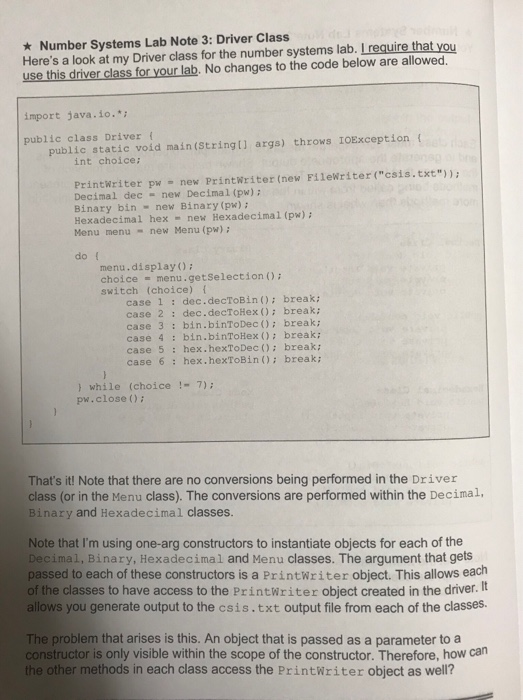 ★ Number Systems Lab Note 3: Driver Class
Here's a look at my Driver class for the number systems lab. I require that you use this driver class for your lab. No changes to the code below are allowed.

import java.io.*;

public class Driver {
    public static void main(String[] args) throws IOException {
        int choice;

        PrintWriter pw = new PrintWriter(new FileWriter("csis.txt"));
        Decimal dec = new Decimal(pw);
        Binary bin = new Binary(pw);
        Hexadecimal hex = new Hexadecimal(pw);
        Menu menu = new Menu(pw);

        do {
            menu.display();
            choice = menu.getSelection();
            switch (choice) {
                case 1 : dec.decToBin(); break;
                case 2 : dec.decToHex(); break;
                case 3 : bin.binToDec(); break;
                case 4 : bin.binToHex(); break;
                case 5 : hex.hexToDec(); break;
                case 6 : hex.hexToBin(); break;
            }
        } while (choice != 7);
        pw.close();
    }
}

That's it! Note that there are no conversions being performed in the Driver class (or in the Menu class). The conversions are performed within the Decimal, Binary and Hexadecimal classes.

Note that I'm using one-arg constructors to instantiate objects for each of the Decimal, Binary, Hexadecimal and Menu classes. The argument that gets passed to each of these constructors is a PrintWriter object. This allows each of the classes to have access to the PrintWriter object created in the driver. It allows you generate output to the csis.txt output file from each of the classes.

The problem that arises is this. An object that is passed as a parameter to a constructor is only visible within the scope of the constructor. Therefore, how can the other methods in each class access the PrintWriter object as well?